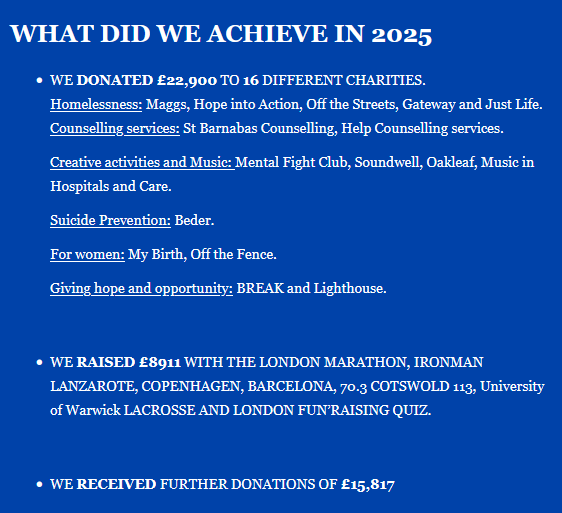 WHAT DID WE ACHIEVE IN 2025

- WE DONATED £22,900 TO 16 DIFFERENT CHARITIES.
Homelessness: Maggs, Hope into Action, Off the Streets, Gateway and Just Life.
Counselling services: St Barnabas Counselling, Help Counselling services.

Creative activities and Music: Mental Fight Club, Soundwell, Oakleaf, Music in Hospitals and Care.

Suicide Prevention: Beder.

For women: My Birth, Off the Fence.

Giving hope and opportunity: BREAK and Lighthouse.

- WE RAISED £8911 WITH THE LONDON MARATHON, IRONMAN LANZAROTE, COPENHAGEN, BARCELONA, 70.3 COTSWOLD 113, University of Warwick LACROSSE AND LONDON FUN'RAISING QUIZ.

- WE RECEIVED FURTHER DONATIONS OF £15,817